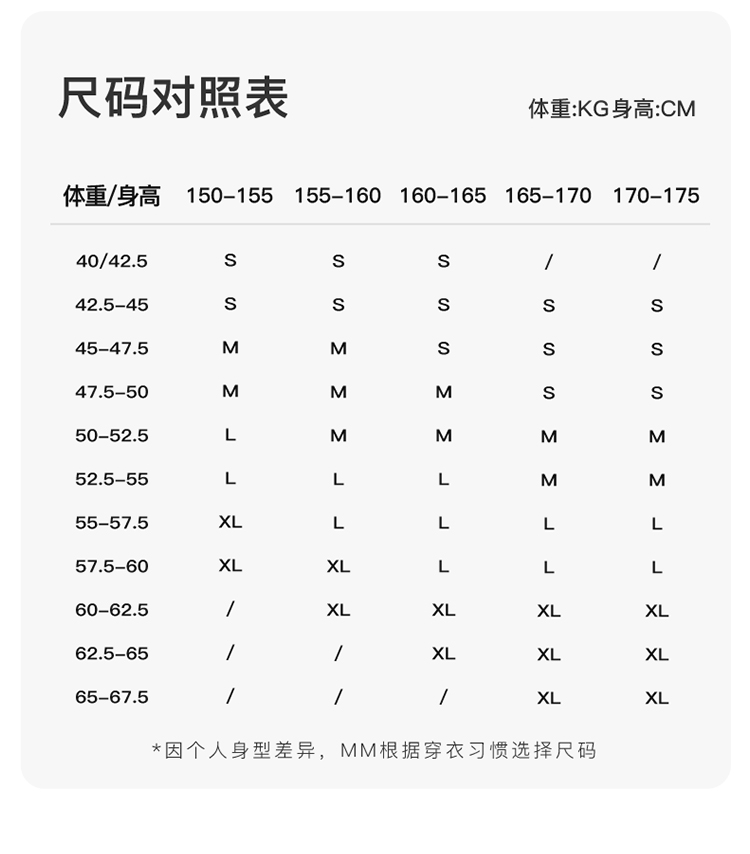 尺码对照表

体重:KG身高:CM

| 体重/身高 | 150-155 | 155-160 | 160-165 | 165-170 | 170-175 |
|---|---|---|---|---|---|
| 40/42.5 | S | S | S | / | / |
| 42.5-45 | S | S | S | S | S |
| 45-47.5 | M | M | S | S | S |
| 47.5-50 | M | M | M | S | S |
| 50-52.5 | L | M | M | M | M |
| 52.5-55 | L | L | L | M | M |
| 55-57.5 | XL | L | L | L | L |
| 57.5-60 | XL | XL | L | L | L |
| 60-62.5 | / | XL | XL | XL | XL |
| 62.5-65 | / | / | XL | XL | XL |
| 65-67.5 | / | / | / | XL | XL |

*因个人身型差异，MM根据穿衣习惯选择尺码